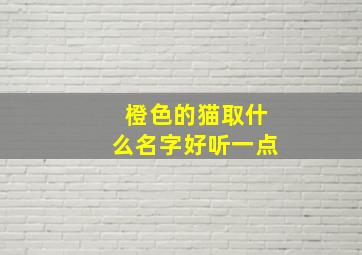 橙色的猫取什么名字好听一点